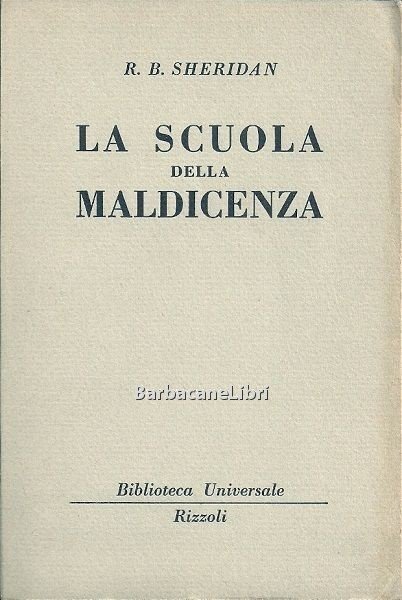 R. B. SHERIDAN

LA SCUOLA
DELLA
MALDICENZA

Biblioteca Universale
Rizzoli

BarbacaneLibri